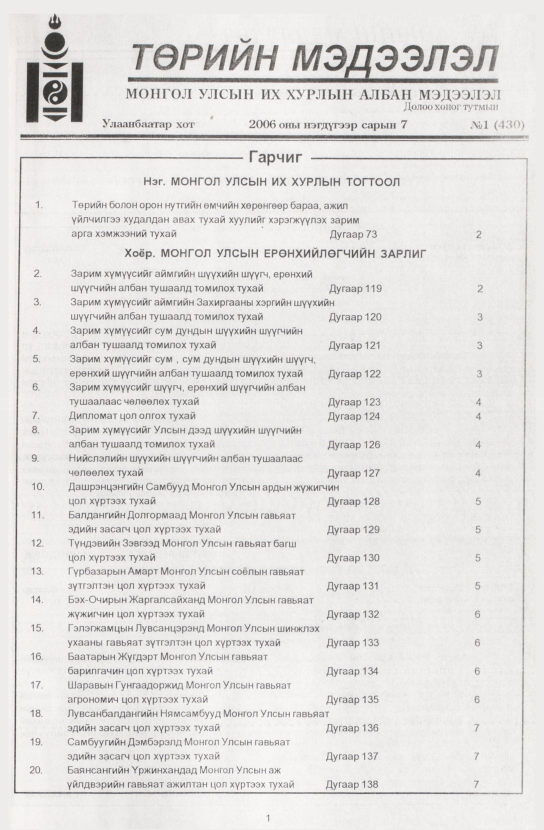 ТӨРИЙН МЭДЭЭЛЭЛ

МОНГОЛ УЛСЫН ИХ ХУРЛЫН АЛБАН МЭДЭЭЛЭЛ
Долоо хоног тутмын

Улаанбаатар хот 2006 оны нэгдүгээр сарын 7 №1 (430)

Гарчиг

Нэг. МОНГОЛ УЛСЫН ИХ ХУРЛЫН ТОГТООЛ

1. Төрийн болон орон нутгийн өмчийн хөрөнгөөр бараа, ажил үйлчилгээ худалдан авах тухай хуулийг хэрэгжүүлэх зарим арга хэмжээний тухай Дугаар 73 2

Хоёр. МОНГОЛ УЛСЫН ЕРӨНХИЙЛӨГЧИЙН ЗАРЛИГ

2. Зарим хүмүүсийг аймгийн шүүхийн шүүгч, ерөнхий шүүгчийн албан тушаалд томилох тухай Дугаар 119 2

3. Зарим хүмүүсийг аймгийн Захиргааны хэргийн шүүхийн шүүгчийн албан тушаалд томилох тухай Дугаар 120 3

4. Зарим хүмүүсийг сум дундын шүүхийн шүүгчийн албан тушаалд томилох тухай Дугаар 121 3

5. Зарим хүмүүсийг сум , сум дундын шүүхийн шүүгч, ерөнхий шүүгчийн албан тушаалд томилох тухай Дугаар 122 3

6. Зарим хүмүүсийг шүүгч, ерөнхий шүүгчийн албан тушаалаас чөлөөлөх тухай Дугаар 123 4

7. Дипломат цол олгох тухай Дугаар 124 4

8. Зарим хүмүүсийг Улсын дээд шүүхийн шүүгчийн албан тушаалд томилох тухай Дугаар 126 4

9. Нийслэлийн шүүхийн шүүгчийн албан тушаалаас чөлөөлөх тухай Дугаар 127 4

10. Дашрэнцэнгийн Самбууд Монгол Улсын ардын жүжигчин цол хүртээх тухай Дугаар 128 5

11. Балдангийн Долгормаад Монгол Улсын гавьяат эдийн засагч цол хүртээх тухай Дугаар 129 5

12. Түндэвийн Зэвгээд Монгол Улсын гавьяат багш цол хүртээх тухай Дугаар 130 5

13. Гүрбазарын Амарт Монгол Улсын соёлын гавьяат зүтгэлтэн цол хүртээх тухай Дугаар 131 5

14. Бэх-Очирын Жаргалсайханд Монгол Улсын гавьяат жүжигчин цол хүртээх тухай Дугаар 132 6

15. Гэлэгжамцын Лувсанцэрэнд Монгол Улсын шинжлэх ухааны гавьяат зүтгэлтэн цол хүртээх тухай Дугаар 133 6

16. Баатарын Жүгдэрт Монгол Улсын гавьяат барилгачин цол хүртээх тухай Дугаар 134 6

17. Шаравын Гунгаадоржид Монгол Улсын гавьяат агрономич цол хүртээх тухай Дугаар 135 6

18. Лувсанбалдангийн Нямсамбууд Монгол Улсын гавьяат эдийн засагч цол хүртээх тухай Дугаар 136 7

19. Самбуугийн Дэмбэрэлд Монгол Улсын гавьяат эдийн засагч цол хүртээх тухай Дугаар 137 7

20. Баянсангийн Үржинхандад Монгол Улсын аж үйлдвэрийн гавьяат ажилтан цол хүртээх тухай Дугаар 138 7

1